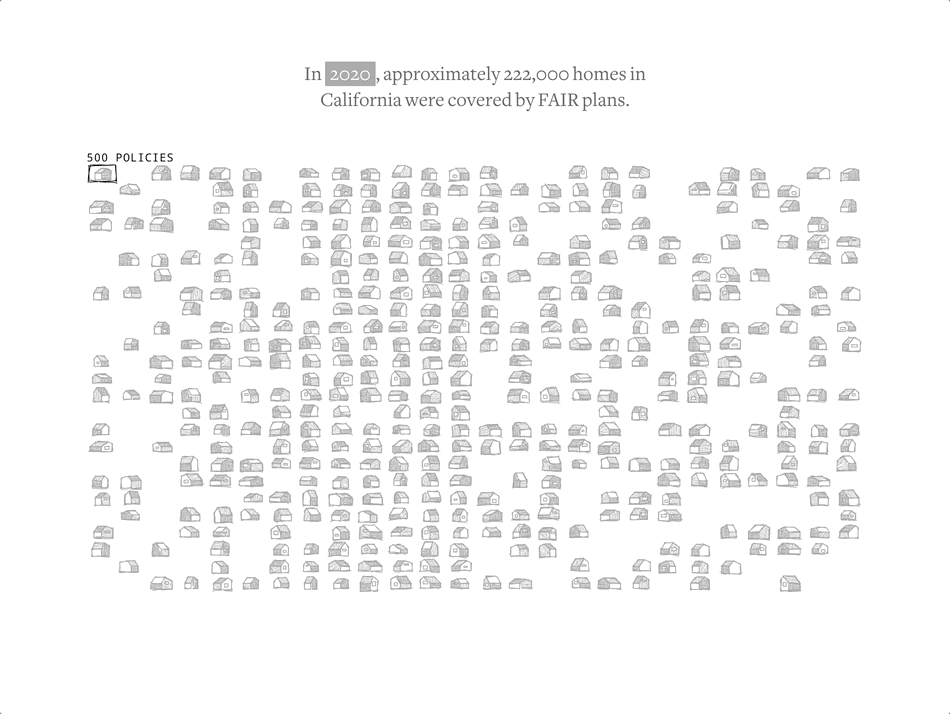 In 2020, approximately 222,000 homes in California were covered by FAIR plans.

500 POLICIES